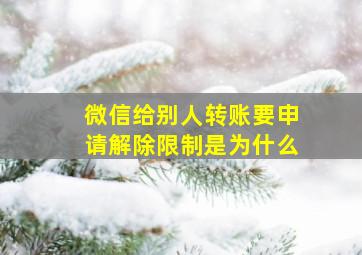 微信给别人转账要申请解除限制是为什么